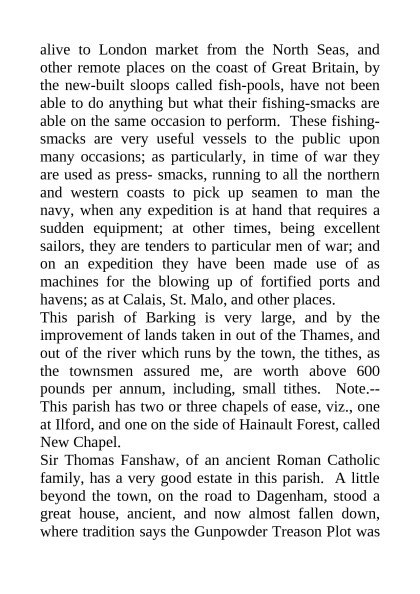 alive to London market from the North Seas, and other remote places on the coast of Great Britain, by the new-built sloops called fish-pools, have not been able to do anything but what their fishing-smacks are able on the same occasion to perform. These fishing-smacks are very useful vessels to the public upon many occasions; as particularly, in time of war they are used as press- smacks, running to all the northern and western coasts to pick up seamen to man the navy, when any expedition is at hand that requires a sudden equipment; at other times, being excellent sailors, they are tenders to particular men of war; and on an expedition they have been made use of as machines for the blowing up of fortified ports and havens; as at Calais, St. Malo, and other places.

This parish of Barking is very large, and by the improvement of lands taken in out of the Thames, and out of the river which runs by the town, the tithes, as the townsmen assured me, are worth above 600 pounds per annum, including, small tithes. Note.--This parish has two or three chapels of ease, viz., one at Ilford, and one on the side of Hainault Forest, called New Chapel.

Sir Thomas Fanshaw, of an ancient Roman Catholic family, has a very good estate in this parish. A little beyond the town, on the road to Dagenham, stood a great house, ancient, and now almost fallen down, where tradition says the Gunpowder Treason Plot was